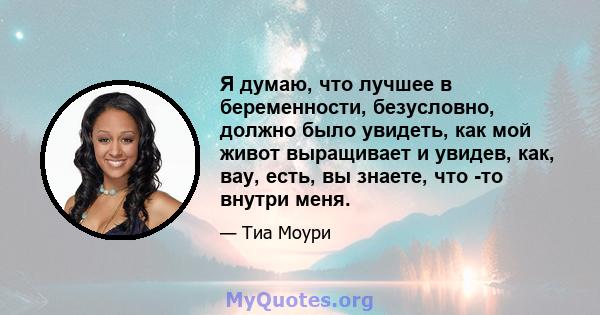 Я думаю, что лучшее в беременности, безусловно, должно было увидеть, как мой живот выращивает и увидев, как, вау, есть, вы знаете, что -то внутри меня.

— Тиа Моури

MyQuotes.org